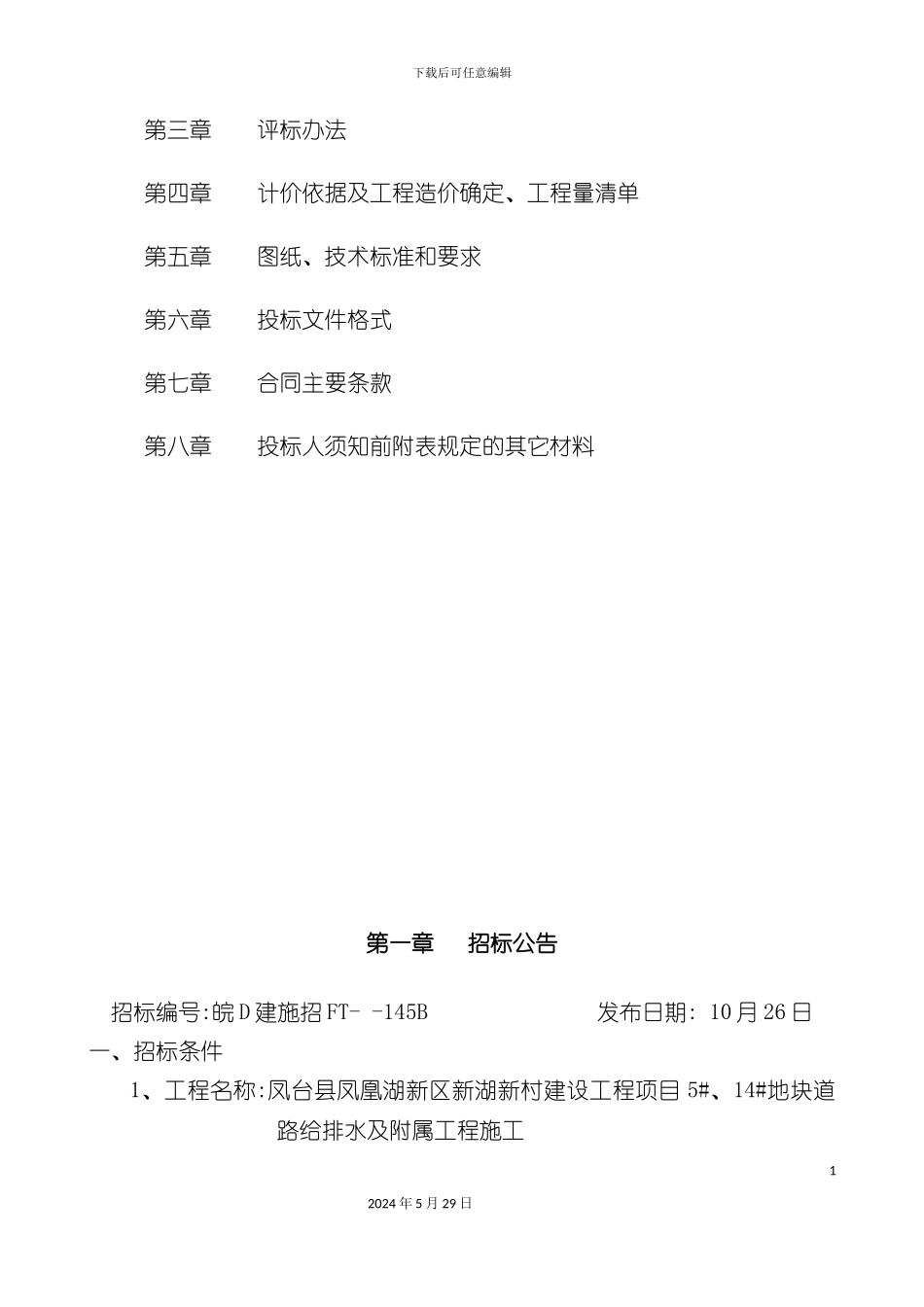 下载后可任意编辑

第三章　　评标办法

第四章　　计价依据及工程造价确定、工程量清单

第五章　　图纸、技术标准和要求

第六章　　投标文件格式

第七章　　合同主要条款

第八章　　投标人须知前附表规定的其它材料

第一章　　招标公告

招标编号:皖D建施招FT- -145B　　　　　　发布日期: 10月26日

一、招标条件

1、工程名称:凤台县凤凰湖新区新湖新村建设工程项目5#、14#地块道路给排水及附属工程施工

1

2024年5月29日